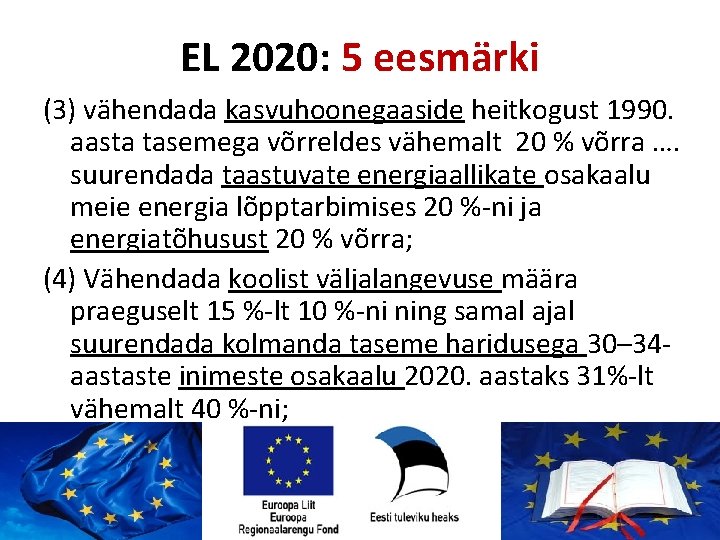 EL 2020: 5 eesmärki

(3) vähendada kasvuhoonegaaside heitkogust 1990. aasta tasemega võrreldes vähemalt 20 % võrra .... suurendada taastuvate energiaallikate osakaalu meie energia lõpptarbimises 20 %-ni ja energiatõhusust 20 % võrra;

(4) Vähendada koolist väljalangevuse määra praeguselt 15 %-lt 10 %-ni ning samal ajal suurendada kolmanda taseme haridusega 30–34-aastaste inimeste osakaalu 2020. aastaks 31%-lt vähemalt 40 %-ni;

Euroopa Liit
Euroopa
Regionaalarengu Fond

Eesti tuleviku heaks